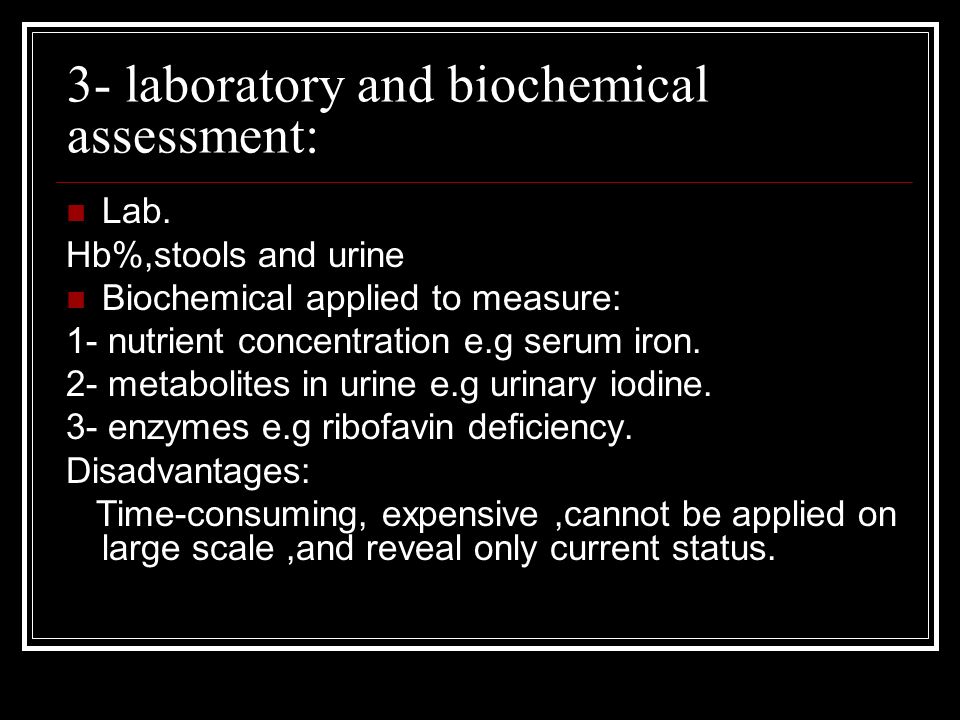 3- laboratory and biochemical assessment:

Lab.

Hb%,stools and urine

Biochemical applied to measure:

1- nutrient concentration e.g serum iron.

2- metabolites in urine e.g urinary iodine.

3- enzymes e.g ribofavin deficiency.

Disadvantages:

Time-consuming, expensive ,cannot be applied on large scale ,and reveal only current status.